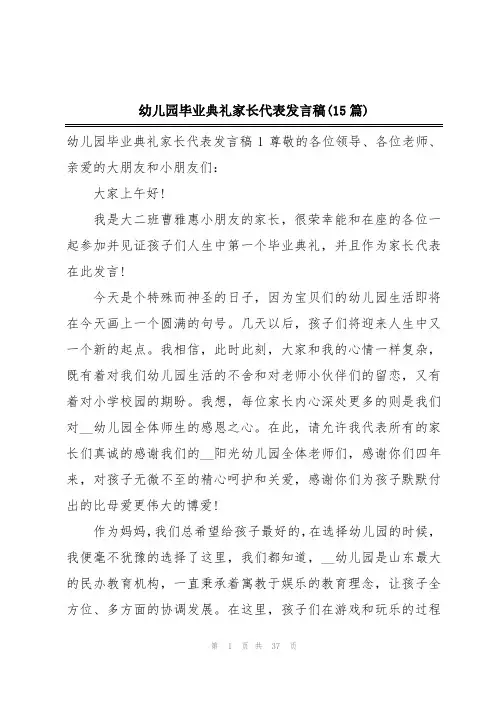 幼儿园毕业典礼家长代表发言稿(15篇)

幼儿园毕业典礼家长代表发言稿 1 尊敬的各位领导、各位老师、亲爱的大朋友和小朋友们：

大家上午好！

我是大二班曹雅惠小朋友的家长，很荣幸能和在座的各位一起参加并见证孩子们人生中第一个毕业典礼，并且作为家长代表在此发言！

今天是个特殊而神圣的日子，因为宝贝们的幼儿园生活即将在今天画上一个圆满的句号。几天以后，孩子们将迎来人生中又一个新的起点。我相信，此时此刻，大家和我的心情一样复杂，既有着对我们幼儿园生活的不舍和对老师小伙伴们的留恋，又有着对小学校园的期盼。我想，每位家长内心深处更多的则是我们对__幼儿园全体师生的感恩之心。在此，请允许我代表所有的家长们真诚的感谢我们的__阳光幼儿园全体老师们，感谢你们四年来，对孩子无微不至的精心呵护和关爱，感谢你们为孩子默默付出的比母爱更伟大的博爱！

作为妈妈，我们总希望给孩子最好的，在选择幼儿园的时候，我便毫不犹豫的选择了这里，我们都知道，__幼儿园是山东最大的民办教育机构，一直秉承着寓教于娱乐的教育理念，让孩子全方位、多方面的协调发展。在这里，孩子们在游戏和玩乐的过程

第 1 页 共 37 页